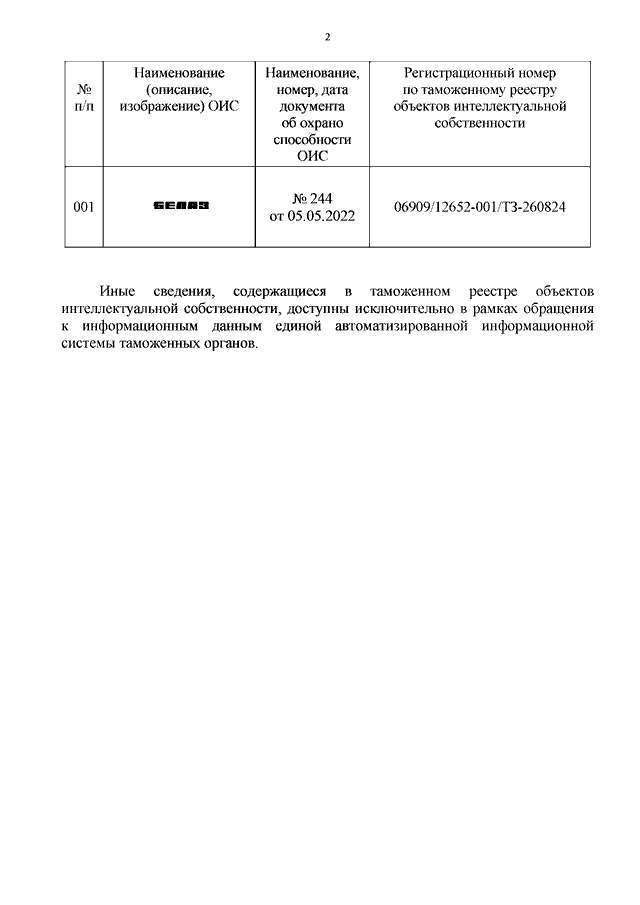 2

| № п/п | Наименование (описание, изображение) ОИС | Наименование, номер, дата документа об охрано способности ОИС | Регистрационный номер по таможенному реестру объектов интеллектуальной собственности |
|---|---|---|---|
| 001 | БЕЛАЗ | № 244 от 05.05.2022 | 06909/12652-001/ТЗ-260824 |

Иные сведения, содержащиеся в таможенном реестре объектов интеллектуальной собственности, доступны исключительно в рамках обращения к информационным данным единой автоматизированной информационной системы таможенных органов.